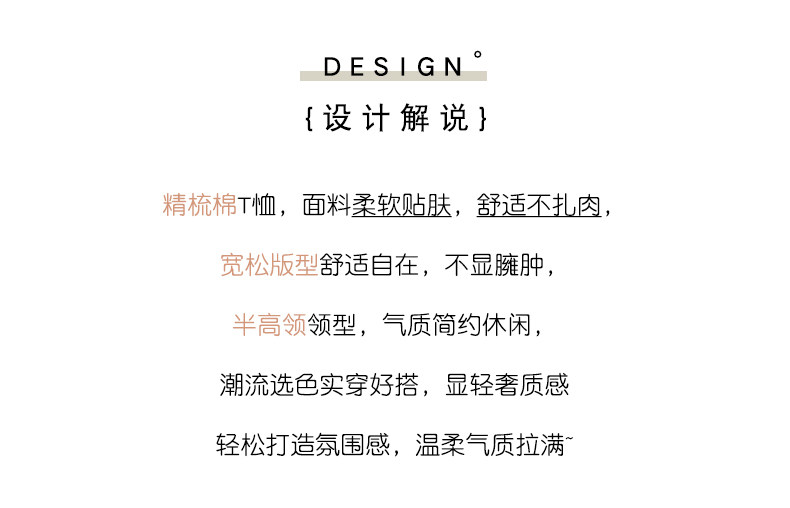 DESIGN°

{设计解说}

精梳棉T恤，面料柔软贴肤，舒适不扎肉，

宽松版型舒适自在，不显臃肿，

半高领领型，气质简约休闲，

潮流选色实穿好搭，显轻奢质感

轻松打造氛围感，温柔气质拉满~